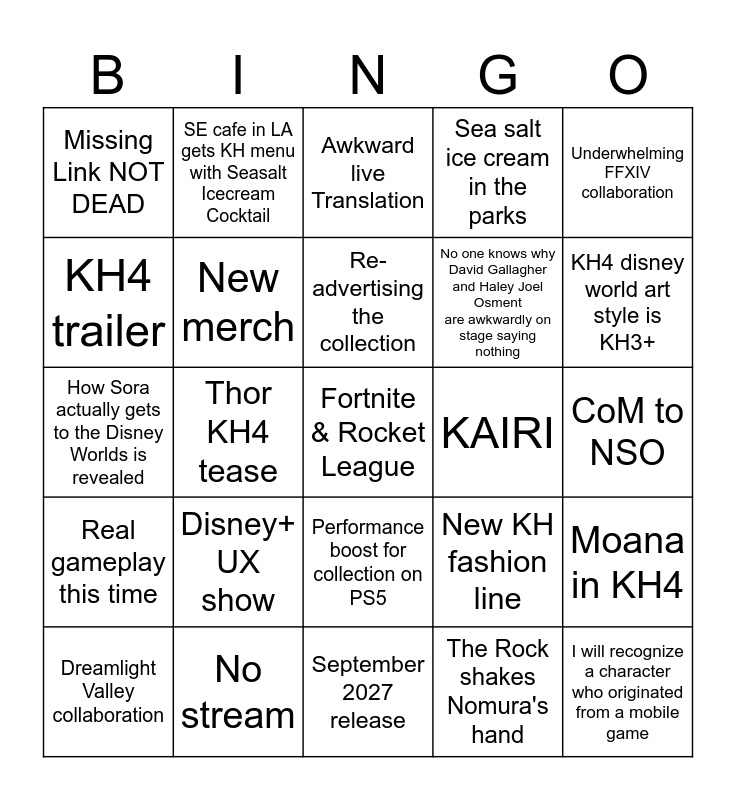 | B | I | N | G | O |
|---|---|---|---|---|
| Missing Link NOT DEAD | SE cafe in LA gets KH menu with Seasalt Icecream Cocktail | Awkward live Translation | Sea salt ice cream in the parks | Underwhelming FFXIV collaboration |
| KH4 trailer | New merch | Re-advertising the collection | No one knows why David Gallagher and Haley Joel Osment are awkwardly on stage saying nothing | KH4 disney world art style is KH3+ |
| How Sora actually gets to the Disney Worlds is revealed | Thor KH4 tease | Fortnite & Rocket League | KAIRI | CoM to NSO |
| Real gameplay this time | Disney+ UX show | Performance boost for collection on PS5 | New KH fashion line | Moana in KH4 |
| Dreamlight Valley collaboration | No stream | September 2027 release | The Rock shakes Nomura's hand | I will recognize a character who originated from a mobile game |